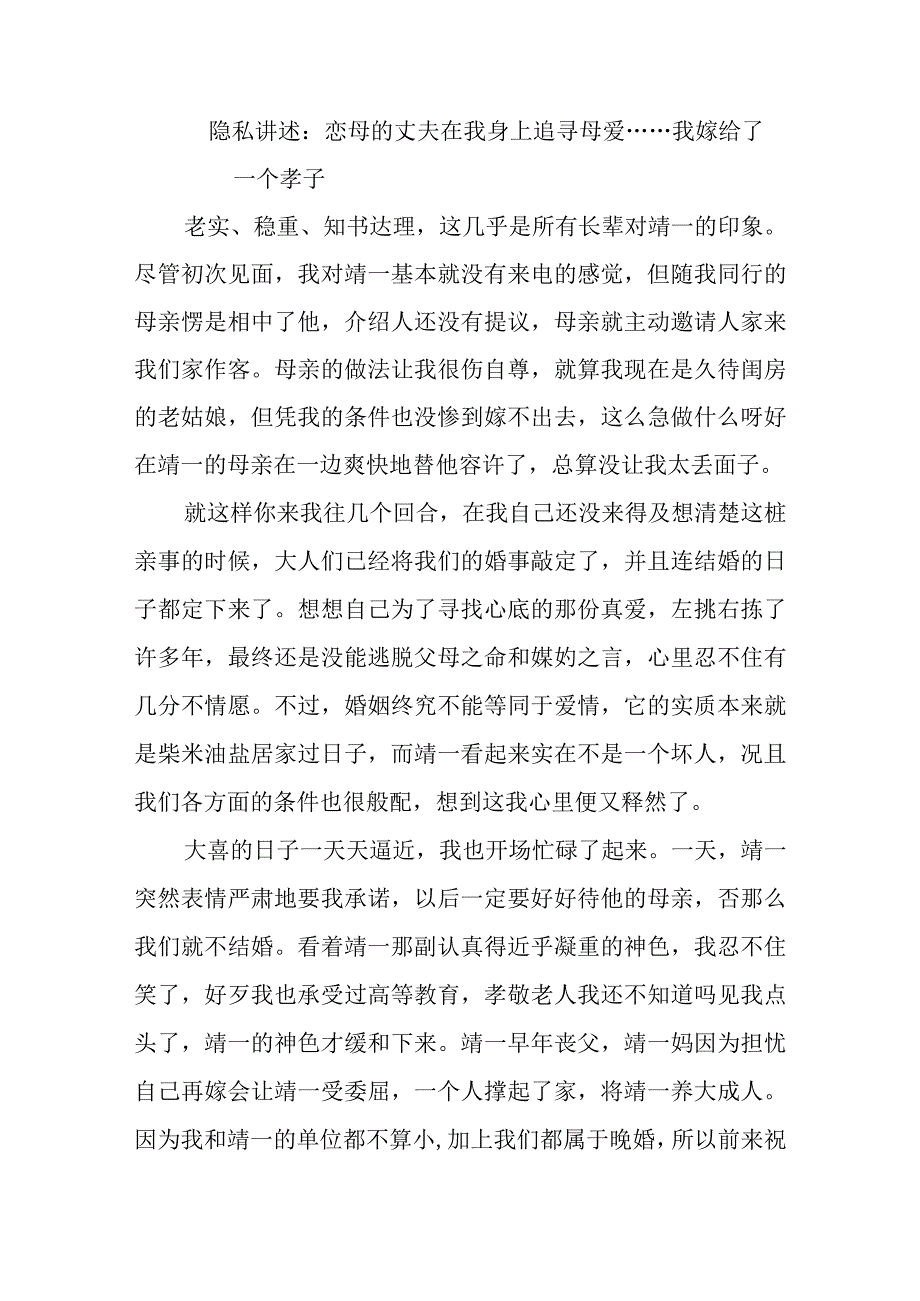 隐私讲述：恋母的丈夫在我身上追寻母爱……我嫁给了一个孝子

老实、稳重、知书达理，这几乎是所有长辈对靖一的印象。尽管初次见面，我对靖一基本就没有来电的感觉，但随我同行的母亲愣是相中了他，介绍人还没有提议，母亲就主动邀请人家来我们家作客。母亲的做法让我很伤自尊，就算我现在是久待闺房的老姑娘，但凭我的条件也没惨到嫁不出去，这么急做什么呀好在靖一的母亲在一边爽快地替他容许了，总算没让我太丢面子。

就这样你来我往几个回合，在我自己还没来得及想清楚这桩亲事的时候，大人们已经将我们的婚事敲定了，并且连结婚的日子都定下来了。想想自己为了寻找心底的那份真爱，左挑右拣了许多年，最终还是没能逃脱父母之命和媒妁之言，心里忍不住有几分不情愿。不过，婚姻终究不能等同于爱情，它的实质本来就是柴米油盐居家过日子，而靖一看起来实在不是一个坏人，况且我们各方面的条件也很般配，想到这我心里便又释然了。

大喜的日子一天天逼近，我也开场忙碌了起来。一天，靖一突然表情严肃地要我承诺，以后一定要好好待他的母亲，否那么我们就不结婚。看着靖一那副认真得近乎凝重的神色，我忍不住笑了，好歹我也承受过高等教育，孝敬老人我还不知道吗见我点头了，靖一的神色才缓和下来。靖一早年丧父，靖一妈因为担忧自己再嫁会让靖一受委屈，一个人撑起了家，将靖一养大成人。因为我和靖一的单位都不算小,加上我们都属于晚婚，所以前来祝